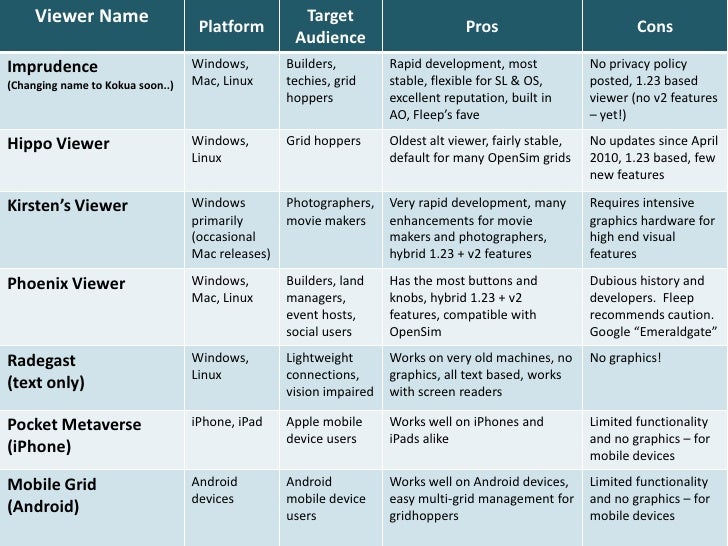 | Viewer Name | Platform | Target Audience | Pros | Cons |
|---|---|---|---|---|
| Imprudence (Changing name to Kokua soon..) | Windows, Mac, Linux | Builders, techies, grid hoppers | Rapid development, most stable, flexible for SL & OS, excellent reputation, built in AO, Fleep's fave | No privacy policy posted, 1.23 based viewer (no v2 features – yet!) |
| Hippo Viewer | Windows, Linux | Grid hoppers | Oldest alt viewer, fairly stable, default for many OpenSim grids | No updates since April 2010, 1.23 based, few new features |
| Kirsten's Viewer | Windows primarily (occasional Mac releases) | Photographers, movie makers | Very rapid development, many enhancements for movie makers and photographers, hybrid 1.23 + v2 features | Requires intensive graphics hardware for high end visual features |
| Phoenix Viewer | Windows, Mac, Linux | Builders, land managers, event hosts, social users | Has the most buttons and knobs, hybrid 1.23 + v2 features, compatible with OpenSim | Dubious history and developers. Fleep recommends caution. Google "Emeraldgate" |
| Radegast (text only) | Windows, Linux | Lightweight connections, vision impaired | Works on very old machines, no graphics, all text based, works with screen readers | No graphics! |
| Pocket Metaverse (iPhone) | iPhone, iPad | Apple mobile device users | Works well on iPhones and iPads alike | Limited functionality and no graphics – for mobile devices |
| Mobile Grid (Android) | Android devices | Android mobile device users | Works well on Android devices, easy multi-grid management for gridhoppers | Limited functionality and no graphics – for mobile devices |